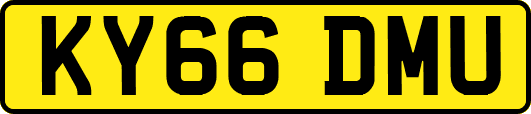 KY66 DMU